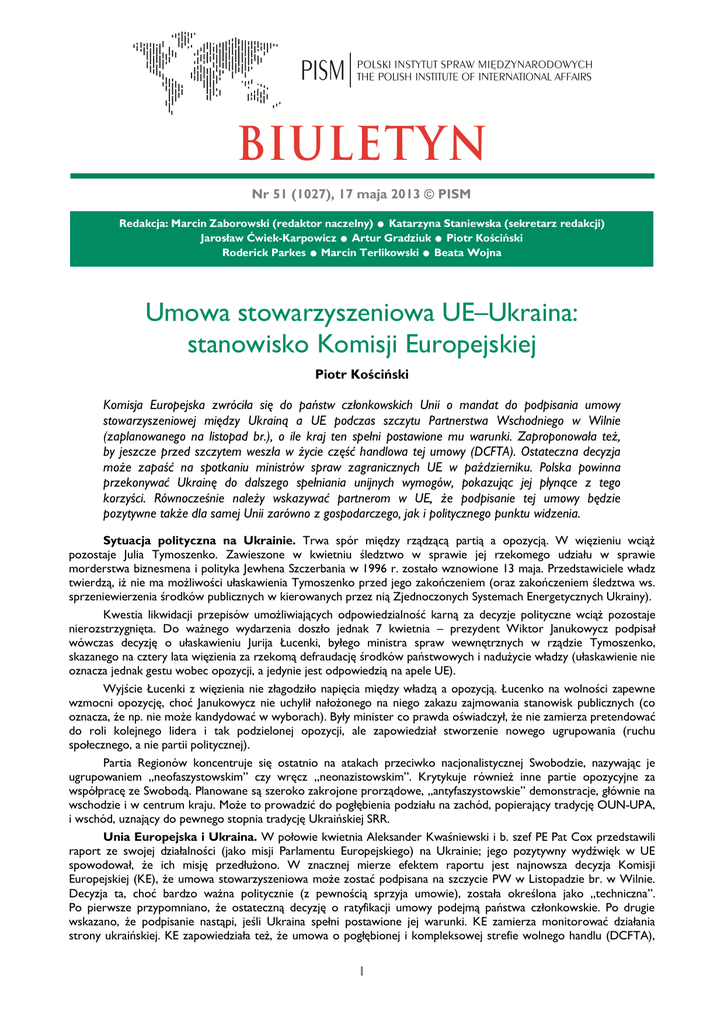 PISM | POLSKI INSTYTUT SPRAW MIĘDZYNARODOWYCH
THE POLISH INSTITUTE OF INTERNATIONAL AFFAIRS

BIULETYN

Nr 51 (1027), 17 maja 2013 © PISM

Redakcja: Marcin Zaborowski (redaktor naczelny) ● Katarzyna Staniewska (sekretarz redakcji)
Jarosław Ćwiek-Karpowicz ● Artur Gradziuk ● Piotr Kościński
Roderick Parkes ● Marcin Terlikowski ● Beata Wojna

Umowa stowarzyszeniowa UE–Ukraina: stanowisko Komisji Europejskiej

Piotr Kościński

Komisja Europejska zwróciła się do państw członkowskich Unii o mandat do podpisania umowy stowarzyszeniowej między Ukrainą a UE podczas szczytu Partnerstwa Wschodniego w Wilnie (zaplanowanego na listopad br.), o ile kraj ten spełni postawione mu warunki. Zaproponowała też, by jeszcze przed szczytem weszła w życie część handlowa tej umowy (DCFTA). Ostateczna decyzja może zapaść na spotkaniu ministrów spraw zagranicznych UE w październiku. Polska powinna przekonywać Ukrainę do dalszego spełniania unijnych wymogów, pokazując jej płynące z tego korzyści. Równocześnie należy wskazywać partnerom w UE, że podpisanie tej umowy będzie pozytywne także dla samej Unii zarówno z gospodarczego, jak i politycznego punktu widzenia.

Sytuacja polityczna na Ukrainie. Trwa spór między rządzącą partią a opozycją. W więzieniu wciąż pozostaje Julia Tymoszenko. Zawieszone w kwietniu śledztwo w sprawie jej rzekomego udziału w sprawie morderstwa biznesmena i polityka Jewhena Szczerbania w 1996 r. zostało wznowione 13 maja. Przedstawiciele władz twierdzą, iż nie ma możliwości ułaskawienia Tymoszenko przed jego zakończeniem (oraz zakończeniem śledztwa ws. sprzeniewierzenia środków publicznych w kierowanych przez nią Zjednoczonych Systemach Energetycznych Ukrainy).

Kwestia likwidacji przepisów umożliwiających odpowiedzialność karną za decyzje polityczne wciąż pozostaje nierozstrzygnięta. Do ważnego wydarzenia doszło jednak 7 kwietnia – prezydent Wiktor Janukowycz podpisał wówczas decyzję o ułaskawieniu Jurija Łucenki, byłego ministra spraw wewnętrznych w rządzie Tymoszenko, skazanego na cztery lata więzienia za rzekomą defraudację środków państwowych i nadużycie władzy (ułaskawienie nie oznacza jednak gestu wobec opozycji, a jedynie jest odpowiedzią na apele UE).

Wyjście Łucenki z więzienia nie złagodziło napięcia między władzą a opozycją. Łucenko na wolności zapewne wzmocni opozycję, choć Janukowycz nie uchylił nałożonego na niego zakazu zajmowania stanowisk publicznych (co oznacza, że np. nie może kandydować w wyborach). Były minister co prawda oświadczył, że nie zamierza pretendować do roli kolejnego lidera i tak podzielonej opozycji, ale zapowiedział stworzenie nowego ugrupowania (ruchu społecznego, a nie partii politycznej).

Partia Regionów koncentruje się ostatnio na atakach przeciwko nacjonalistycznej Swobodzie, nazywając je ugrupowaniem „neofaszystowskim" czy wręcz „neonazistowskim". Krytykuje również inne partie opozycyjne za współpracę ze Swobodą. Planowane są szeroko zakrojone prorządowe, „antyfaszystowskie" demonstracje, głównie na wschodzie i w centrum kraju. Może to prowadzić do pogłębienia podziału na zachód, popierający tradycję OUN-UPA, i wschód, uznający do pewnego stopnia tradycję Ukraińskiej SRR.

Unia Europejska i Ukraina. W połowie kwietnia Aleksander Kwaśniewski i b. szef PE Pat Cox przedstawili raport ze swojej działalności (jako misji Parlamentu Europejskiego) na Ukrainie; jego pozytywny wydźwięk w UE spowodował, że ich misję przedłużono. W znacznej mierze efektem raportu jest najnowsza decyzja Komisji Europejskiej (KE), że umowa stowarzyszeniowa może zostać podpisana na szczycie PW w Listopadzie br. w Wilnie. Decyzja ta, choć bardzo ważna politycznie (z pewnością sprzyja umowie), została określona jako „techniczna". Po pierwsze przypomniano, że ostateczną decyzję o ratyfikacji umowy podejmą państwa członkowskie. Po drugie wskazano, że podpisanie nastąpi, jeśli Ukraina spełni postawione jej warunki. KE zamierza monitorować działania strony ukraińskiej. KE zapowiedziała też, że umowa o pogłębionej i kompleksowej strefie wolnego handlu (DCFTA),

1